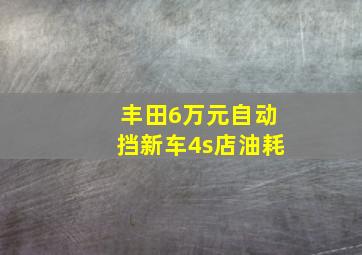 丰田6万元自动挡新车4s店油耗